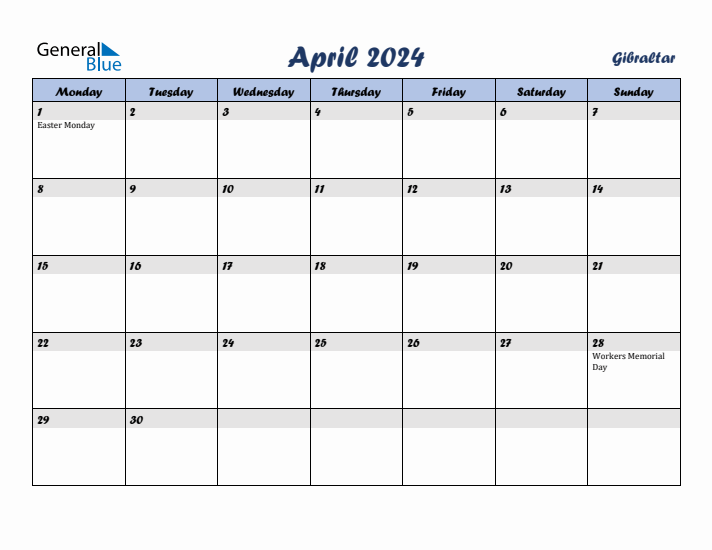 General Blue

April 2024

Gibraltar

| Monday | Tuesday | Wednesday | Thursday | Friday | Saturday | Sunday |
|---|---|---|---|---|---|---|
| 1 Easter Monday | 2 | 3 | 4 | 5 | 6 | 7 |
| 8 | 9 | 10 | 11 | 12 | 13 | 14 |
| 15 | 16 | 17 | 18 | 19 | 20 | 21 |
| 22 | 23 | 24 | 25 | 26 | 27 | 28 Workers Memorial Day |
| 29 | 30 | | | | | |